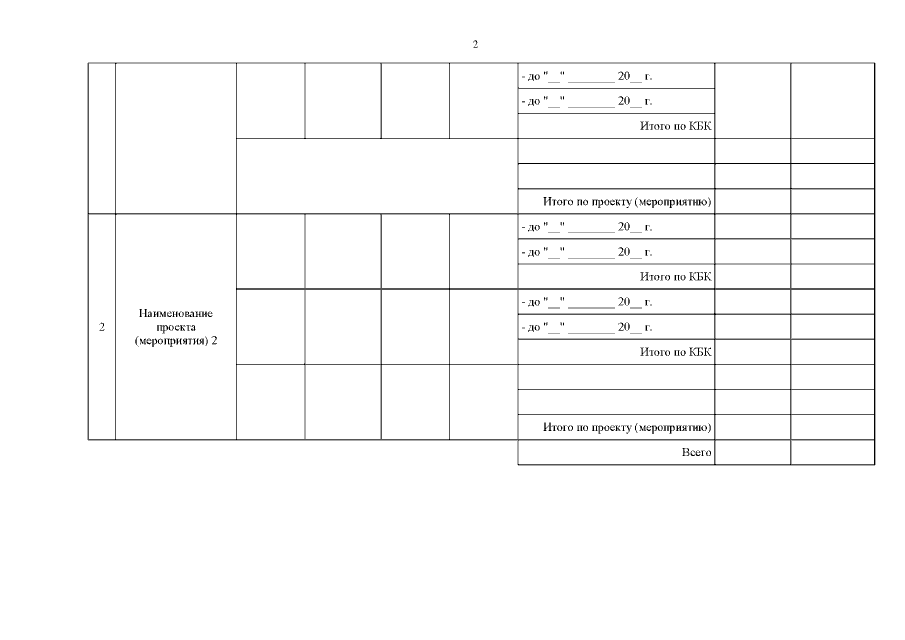 2

| | | | | | | | | |
|---|---|---|---|---|---|---|---|---|
| | | | | | | - до "__" ________ 20__ г. | | |
| | | | | | | - до "__" ________ 20__ г. | | |
| | | | | | | Итого по КБК | | |
| | | | | | | | | |
| | | | | | | | | |
| | | | | | | Итого по проекту (мероприятию) | | |
| 2 | Наименование проекта (мероприятия) 2 | | | | | - до "__" ________ 20__ г. | | |
| | | | | | | - до "__" ________ 20__ г. | | |
| | | | | | | Итого по КБК | | |
| | | | | | | - до "__" ________ 20__ г. | | |
| | | | | | | - до "__" ________ 20__ г. | | |
| | | | | | | Итого по КБК | | |
| | | | | | | | | |
| | | | | | | | | |
| | | | | | | Итого по проекту (мероприятию) | | |
| | | | | | | Всего | | |